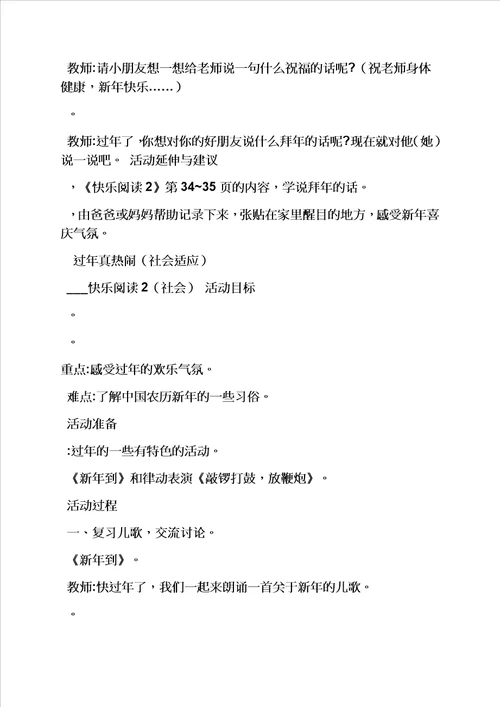 教师:请小朋友想一想给老师说一句什么祝福的话呢?（祝老师身体健康，新年快乐……）

。

教师:过年了，你想对你的好朋友说什么拜年的话呢?现在就对他(她）说一说吧。 活动延伸与建议

，《快乐阅读 2》第 34~35 页的内容，学说拜年的话。

，由爸爸或妈妈帮助记录下来，张贴在家里醒目的地方，感受新年喜庆气氛。

过年真热闹（社会适应）

___快乐阅读 2（社会） 活动目标

。

。

重点:感受过年的欢乐气氛。

难点:了解中国农历新年的一些习俗。

活动准备

:过年的一些有特色的活动。

《新年到》和律动表演《敲锣打鼓，放鞭炮》。

活动过程

一、复习儿歌，交流讨论。

《新年到》。

教师:快过年了，我们一起来朗诵一首关于新年的儿歌。

。